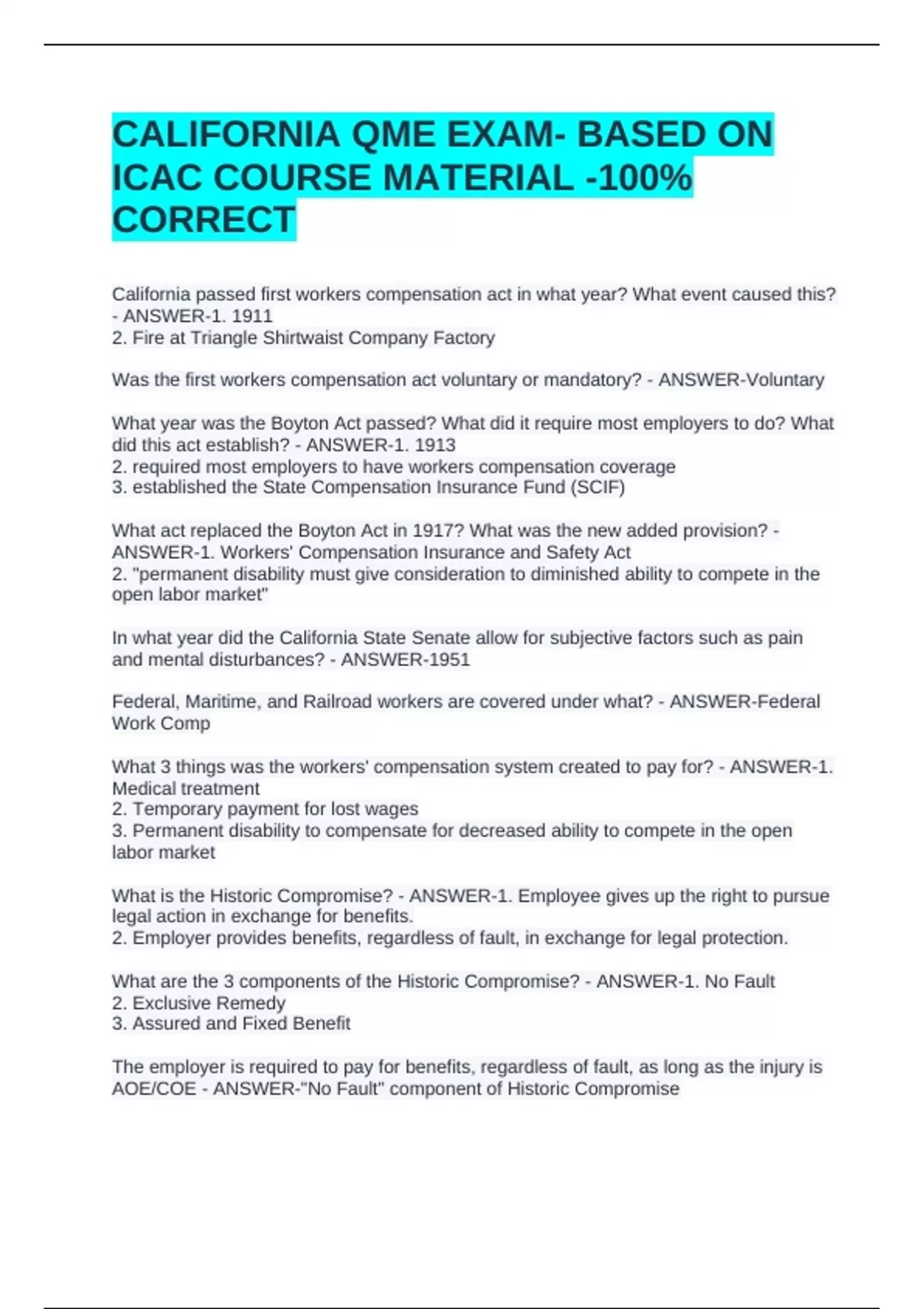 CALIFORNIA QME EXAM- BASED ON ICAC COURSE MATERIAL -100% CORRECT

California passed first workers compensation act in what year? What event caused this? - ANSWER-1. 1911
2. Fire at Triangle Shirtwaist Company Factory

Was the first workers compensation act voluntary or mandatory? - ANSWER-Voluntary

What year was the Boyton Act passed? What did it require most employers to do? What did this act establish? - ANSWER-1. 1913
2. required most employers to have workers compensation coverage
3. established the State Compensation Insurance Fund (SCIF)

What act replaced the Boyton Act in 1917? What was the new added provision? - ANSWER-1. Workers' Compensation Insurance and Safety Act
2. "permanent disability must give consideration to diminished ability to compete in the open labor market"

In what year did the California State Senate allow for subjective factors such as pain and mental disturbances? - ANSWER-1951

Federal, Maritime, and Railroad workers are covered under what? - ANSWER-Federal Work Comp

What 3 things was the workers' compensation system created to pay for? - ANSWER-1. Medical treatment
2. Temporary payment for lost wages
3. Permanent disability to compensate for decreased ability to compete in the open labor market

What is the Historic Compromise? - ANSWER-1. Employee gives up the right to pursue legal action in exchange for benefits.
2. Employer provides benefits, regardless of fault, in exchange for legal protection.

What are the 3 components of the Historic Compromise? - ANSWER-1. No Fault
2. Exclusive Remedy
3. Assured and Fixed Benefit

The employer is required to pay for benefits, regardless of fault, as long as the injury is AOE/COE - ANSWER-"No Fault" component of Historic Compromise